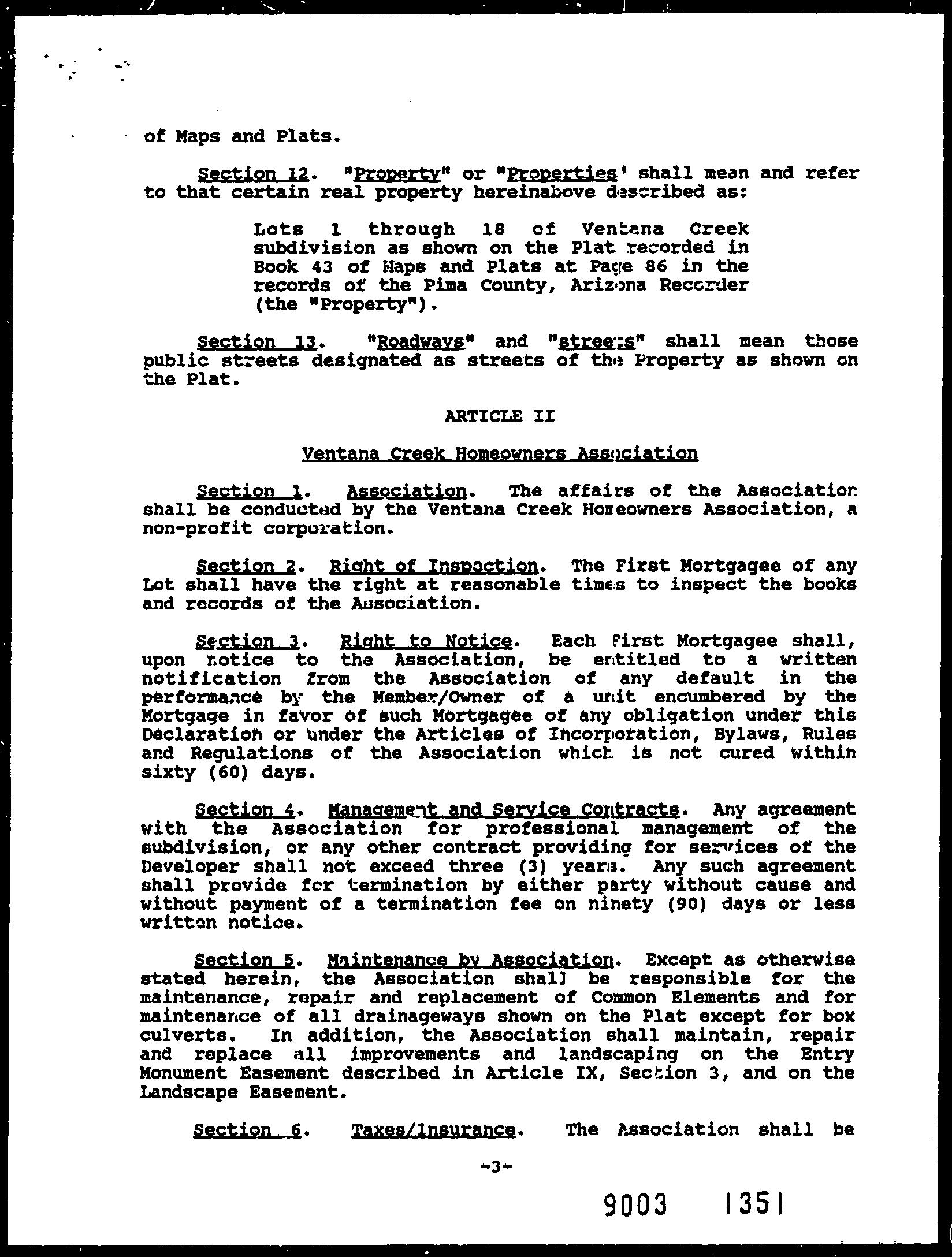 of Maps and Plats.

Section 12. "Property" or "Properties" shall mean and refer to that certain real property hereinabove described as:

Lots 1 through 18 of Ventana Creek subdivision as shown on the Plat recorded in Book 43 of Maps and Plats at Page 86 in the records of the Pima County, Arizona Recorder (the "Property").

Section 13. "Roadways" and "streets" shall mean those public streets designated as streets of the Property as shown on the Plat.

ARTICLE II

Ventana Creek Homeowners Association

Section 1. Association. The affairs of the Association shall be conducted by the Ventana Creek Homeowners Association, a non-profit corporation.

Section 2. Right of Inspection. The First Mortgagee of any Lot shall have the right at reasonable times to inspect the books and records of the Association.

Section 3. Right to Notice. Each First Mortgagee shall, upon notice to the Association, be entitled to a written notification from the Association of any default in the performance by the Member/Owner of a unit encumbered by the Mortgage in favor of such Mortgagee of any obligation under this Declaration or under the Articles of Incorporation, Bylaws, Rules and Regulations of the Association which is not cured within sixty (60) days.

Section 4. Management and Service Contracts. Any agreement with the Association for professional management of the subdivision, or any other contract providing for services of the Developer shall not exceed three (3) years. Any such agreement shall provide for termination by either party without cause and without payment of a termination fee on ninety (90) days or less written notice.

Section 5. Maintenance by Association. Except as otherwise stated herein, the Association shall be responsible for the maintenance, repair and replacement of Common Elements and for maintenance of all drainageways shown on the Plat except for box culverts. In addition, the Association shall maintain, repair and replace all improvements and landscaping on the Entry Monument Easement described in Article IX, Section 3, and on the Landscape Easement.

Section 6. Taxes/Insurance. The Association shall be

-3-

9003 1351